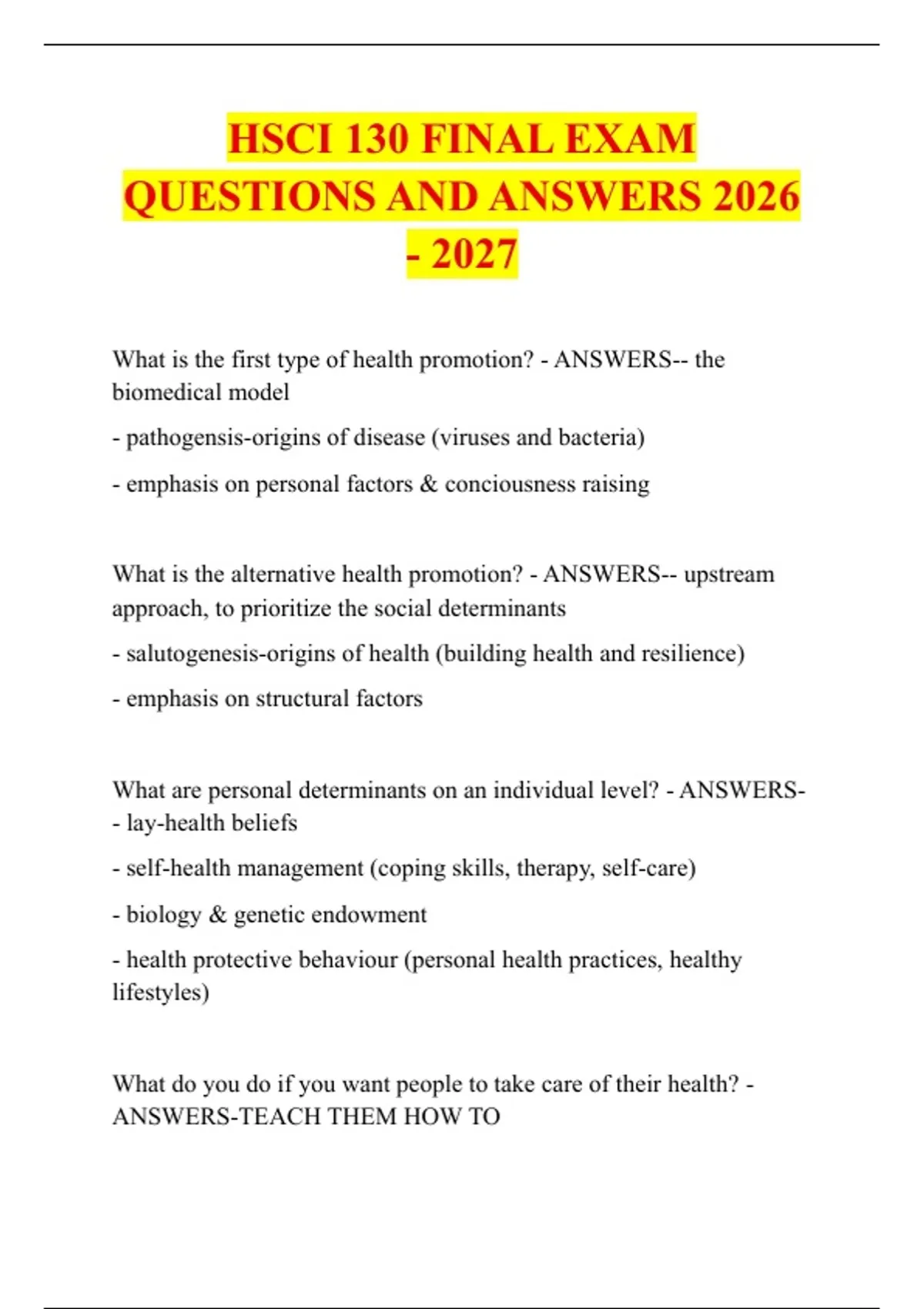 HSCI 130 FINAL EXAM QUESTIONS AND ANSWERS 2026 - 2027

What is the first type of health promotion? - ANSWERS-- the biomedical model

- pathogensis-origins of disease (viruses and bacteria)

- emphasis on personal factors & conciousness raising

What is the alternative health promotion? - ANSWERS-- upstream approach, to prioritize the social determinants

- salutogenesis-origins of health (building health and resilience)

- emphasis on structural factors

What are personal determinants on an individual level? - ANSWERS-- lay-health beliefs

- self-health management (coping skills, therapy, self-care)

- biology & genetic endowment

- health protective behaviour (personal health practices, healthy lifestyles)

What do you do if you want people to take care of their health? - ANSWERS-TEACH THEM HOW TO